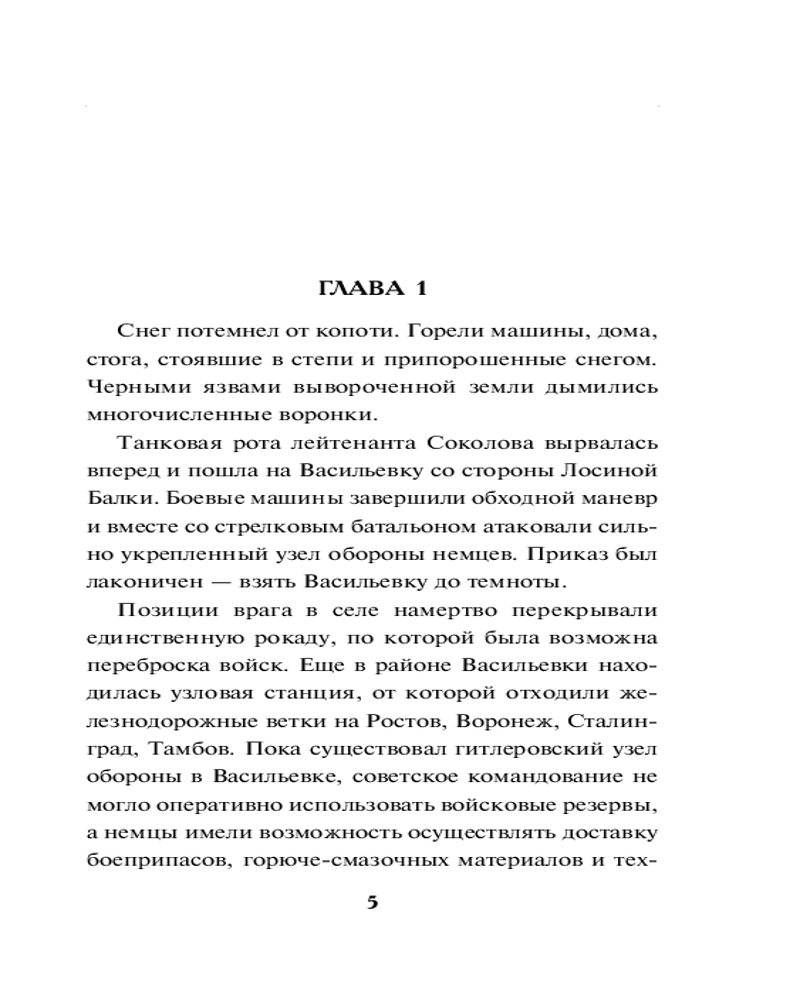 ГЛАВА 1

Снег потемнел от копоти. Горели машины, дома, стога, стоявшие в степи и припорошенные снегом. Черными язвами вывороченной земли дымились многочисленные воронки.

Танковая рота лейтенанта Соколова вырвалась вперед и пошла на Васильевку со стороны Лосиной Балки. Боевые машины завершили обходной маневр и вместе со стрелковым батальоном атаковали сильно укрепленный узел обороны немцев. Приказ был лаконичен — взять Васильевку до темноты.

Позиции врага в селе намертво перекрывали единственную рокаду, по которой была возможна переброска войск. Еще в районе Васильевки находилась узловая станция, от которой отходили железнодорожные ветки на Ростов, Воронеж, Сталинград, Тамбов. Пока существовал гитлеровский узел обороны в Васильевке, советское командование не могло оперативно использовать войсковые резервы, а немцы имели возможность осуществлять доставку боеприпасов, горюче-смазочных материалов и тех-

5